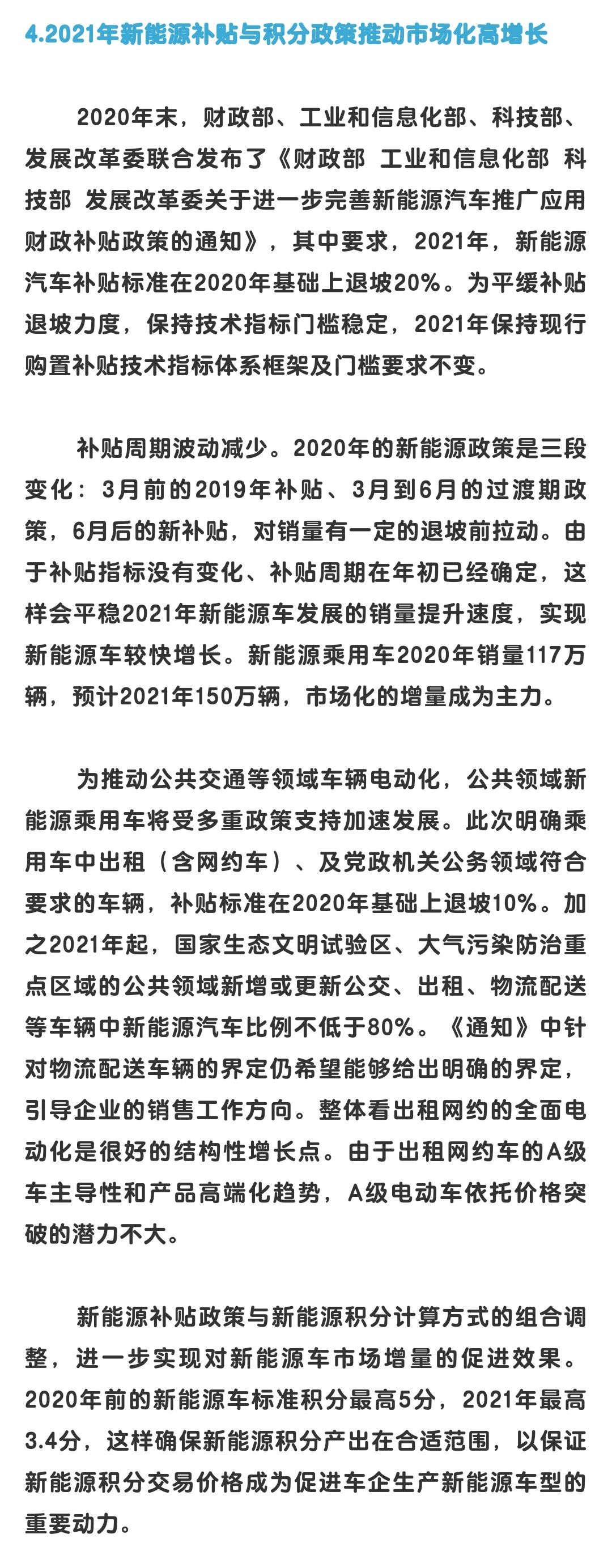 4.2021年新能源补贴与积分政策推动市场化高增长

2020年末，财政部、工业和信息化部、科技部、发展改革委联合发布了《财政部 工业和信息化部 科技部 发展改革委关于进一步完善新能源汽车推广应用财政补贴政策的通知》，其中要求，2021年，新能源汽车补贴标准在2020年基础上退坡20%。为平缓补贴退坡力度，保持技术指标门槛稳定，2021年保持现行购置补贴技术指标体系框架及门槛要求不变。

补贴周期波动减少。2020年的新能源政策是三段变化：3月前的2019年补贴、3月到6月的过渡期政策，6月后的新补贴，对销量有一定的退坡前拉动。由于补贴指标没有变化、补贴周期在年初已经确定，这样会平稳2021年新能源车发展的销量提升速度，实现新能源车较快增长。新能源乘用车2020年销量117万辆，预计2021年150万辆，市场化的增量成为主力。

为推动公共交通等领域车辆电动化，公共领域新能源乘用车将受多重政策支持加速发展。此次明确乘用车中出租（含网约车）、及党政机关公务领域符合要求的车辆，补贴标准在2020年基础上退坡10%。加之2021年起，国家生态文明试验区、大气污染防治重点区域的公共领域新增或更新公交、出租、物流配送等车辆中新能源汽车比例不低于80%。《通知》中针对物流配送车辆的界定仍希望能够给出明确的界定，引导企业的销售工作方向。整体看出租网约的全面电动化是很好的结构性增长点。由于出租网约车的A级车主导性和产品高端化趋势，A级电动车依托价格突破的潜力不大。

新能源补贴政策与新能源积分计算方式的组合调整，进一步实现对新能源车市场增量的促进效果。2020年前的新能源车标准积分最高5分，2021年最高3.4分，这样确保新能源积分产出在合适范围，以保证新能源积分交易价格成为促进车企生产新能源车型的重要动力。